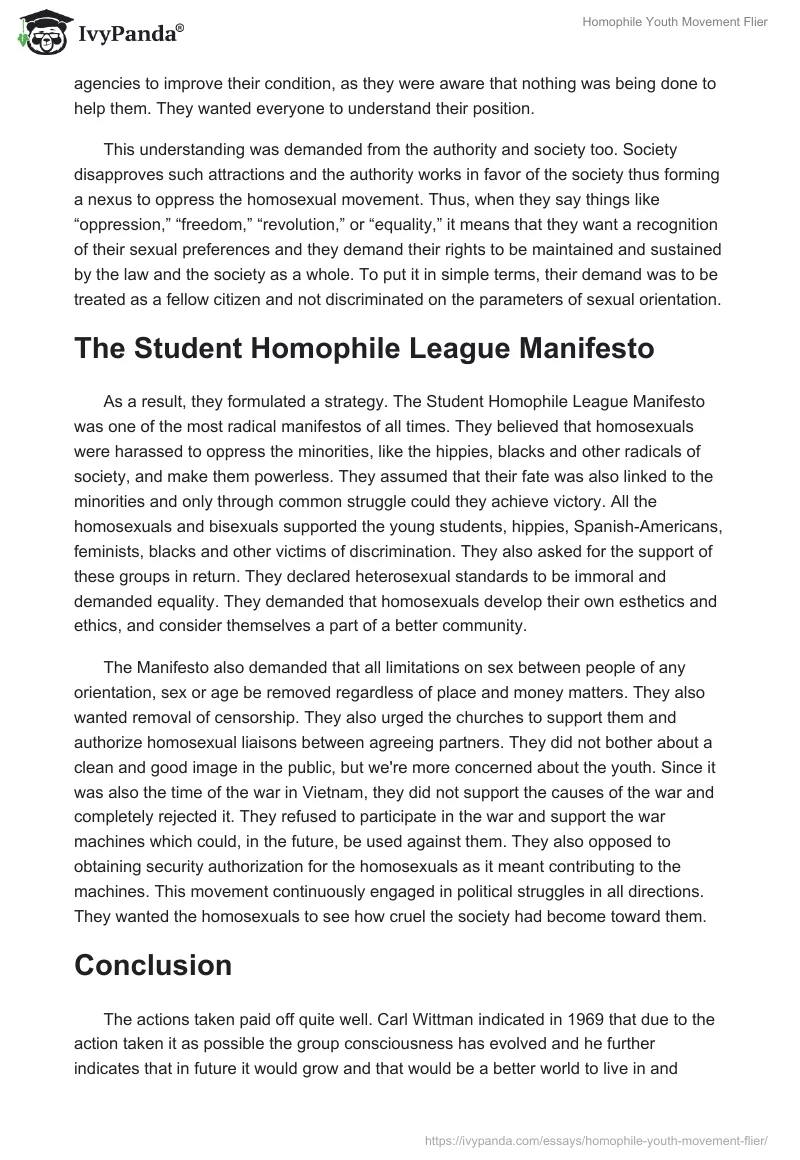 IvyPanda®

Homophile Youth Movement Flier

agencies to improve their condition, as they were aware that nothing was being done to help them. They wanted everyone to understand their position.

This understanding was demanded from the authority and society too. Society disapproves such attractions and the authority works in favor of the society thus forming a nexus to oppress the homosexual movement. Thus, when they say things like “oppression,” “freedom,” “revolution,” or “equality,” it means that they want a recognition of their sexual preferences and they demand their rights to be maintained and sustained by the law and the society as a whole. To put it in simple terms, their demand was to be treated as a fellow citizen and not discriminated on the parameters of sexual orientation.

The Student Homophile League Manifesto

As a result, they formulated a strategy. The Student Homophile League Manifesto was one of the most radical manifestos of all times. They believed that homosexuals were harassed to oppress the minorities, like the hippies, blacks and other radicals of society, and make them powerless. They assumed that their fate was also linked to the minorities and only through common struggle could they achieve victory. All the homosexuals and bisexuals supported the young students, hippies, Spanish-Americans, feminists, blacks and other victims of discrimination. They also asked for the support of these groups in return. They declared heterosexual standards to be immoral and demanded equality. They demanded that homosexuals develop their own esthetics and ethics, and consider themselves a part of a better community.

The Manifesto also demanded that all limitations on sex between people of any orientation, sex or age be removed regardless of place and money matters. They also wanted removal of censorship. They also urged the churches to support them and authorize homosexual liaisons between agreeing partners. They did not bother about a clean and good image in the public, but we're more concerned about the youth. Since it was also the time of the war in Vietnam, they did not support the causes of the war and completely rejected it. They refused to participate in the war and support the war machines which could, in the future, be used against them. They also opposed to obtaining security authorization for the homosexuals as it meant contributing to the machines. This movement continuously engaged in political struggles in all directions. They wanted the homosexuals to see how cruel the society had become toward them.

Conclusion

The actions taken paid off quite well. Carl Wittman indicated in 1969 that due to the action taken it as possible the group consciousness has evolved and he further indicates that in future it would grow and that would be a better world to live in and

https://ivypanda.com/essays/homophile-youth-movement-flier/